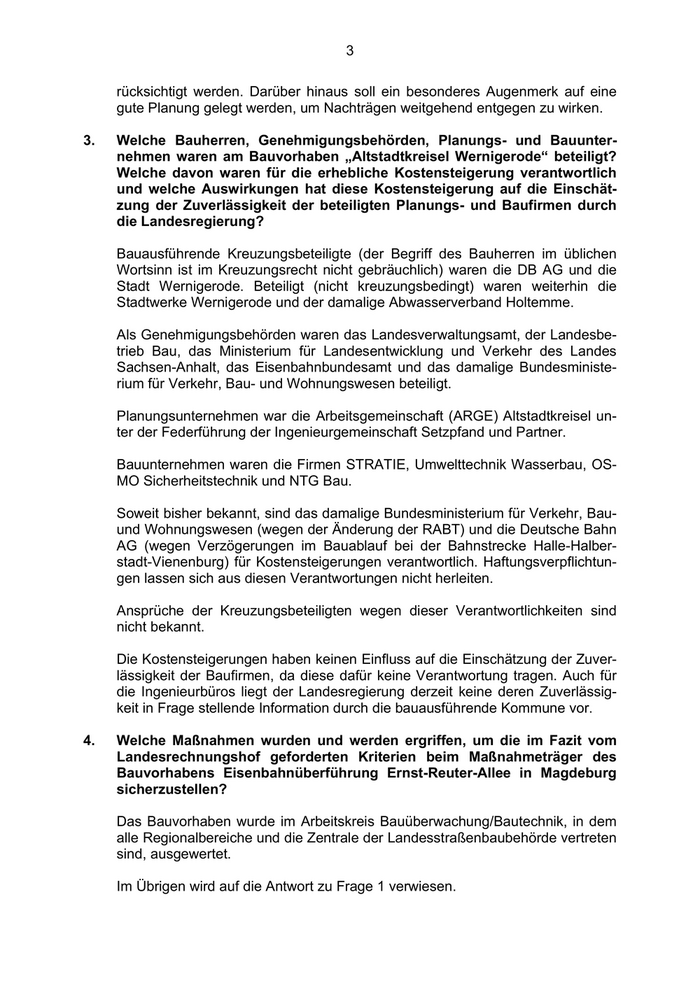 3

rücksichtigt werden. Darüber hinaus soll ein besonderes Augenmerk auf eine gute Planung gelegt werden, um Nachträgen weitgehend entgegen zu wirken.

3. Welche Bauherren, Genehmigungsbehörden, Planungs- und Bauunternehmen waren am Bauvorhaben „Altstadtkreisel Wernigerode“ beteiligt? Welche davon waren für die erhebliche Kostensteigerung verantwortlich und welche Auswirkungen hat diese Kostensteigerung auf die Einschätzung der Zuverlässigkeit der beteiligten Planungs- und Baufirmen durch die Landesregierung?

Bauausführende Kreuzungsbeteiligte (der Begriff des Bauherren im üblichen Wortsinn ist im Kreuzungsrecht nicht gebräuchlich) waren die DB AG und die Stadt Wernigerode. Beteiligt (nicht kreuzungsbedingt) waren weiterhin die Stadtwerke Wernigerode und der damalige Abwasserverband Holtemme.

Als Genehmigungsbehörden waren das Landesverwaltungsamt, der Landesbetrieb Bau, das Ministerium für Landesentwicklung und Verkehr des Landes Sachsen-Anhalt, das Eisenbahnbundesamt und das damalige Bundesministerium für Verkehr, Bau- und Wohnungswesen beteiligt.

Planungsunternehmen war die Arbeitsgemeinschaft (ARGE) Altstadtkreisel unter der Federführung der Ingenieurgemeinschaft Setzpfand und Partner.

Bauunternehmen waren die Firmen STRATIE, Umwelttechnik Wasserbau, OSMO Sicherheitstechnik und NTG Bau.

Soweit bisher bekannt, sind das damalige Bundesministerium für Verkehr, Bau- und Wohnungswesen (wegen der Änderung der RABT) und die Deutsche Bahn AG (wegen Verzögerungen im Bauablauf bei der Bahnstrecke Halle-Halberstadt-Vienenburg) für Kostensteigerungen verantwortlich. Haftungsverpflichtungen lassen sich aus diesen Verantwortungen nicht herleiten.

Ansprüche der Kreuzungsbeteiligten wegen dieser Verantwortlichkeiten sind nicht bekannt.

Die Kostensteigerungen haben keinen Einfluss auf die Einschätzung der Zuverlässigkeit der Baufirmen, da diese dafür keine Verantwortung tragen. Auch für die Ingenieurbüros liegt der Landesregierung derzeit keine deren Zuverlässigkeit in Frage stellende Information durch die bauausführende Kommune vor.

4. Welche Maßnahmen wurden und werden ergriffen, um die im Fazit vom Landesrechnungshof geforderten Kriterien beim Maßnahmeträger des Bauvorhabens Eisenbahnüberführung Ernst-Reuter-Allee in Magdeburg sicherzustellen?

Das Bauvorhaben wurde im Arbeitskreis Bauüberwachung/Bautechnik, in dem alle Regionalbereiche und die Zentrale der Landesstraßenbaubehörde vertreten sind, ausgewertet.

Im Übrigen wird auf die Antwort zu Frage 1 verwiesen.